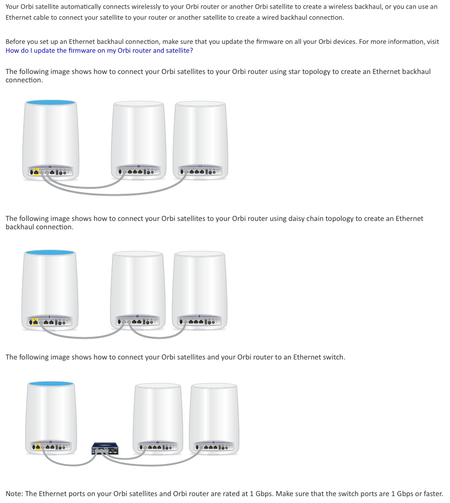 Your Orbi satellite automatically connects wirelessly to your Orbi router or another Orbi satellite to create a wireless backhaul, or you can use an Ethernet cable to connect your satellite to your router or another satellite to create a wired backhaul connection.

Before you set up an Ethernet backhaul connection, make sure that you update the firmware on all your Orbi devices. For more information, visit How do I update the firmware on my Orbi router and satellite?

The following image shows how to connect your Orbi satellites to your Orbi router using star topology to create an Ethernet backhaul connection.

The following image shows how to connect your Orbi satellites to your Orbi router using daisy chain topology to create an Ethernet backhaul connection.

The following image shows how to connect your Orbi satellites and your Orbi router to an Ethernet switch.

Note: The Ethernet ports on your Orbi satellites and Orbi router are rated at 1 Gbps. Make sure that the switch ports are 1 Gbps or faster.